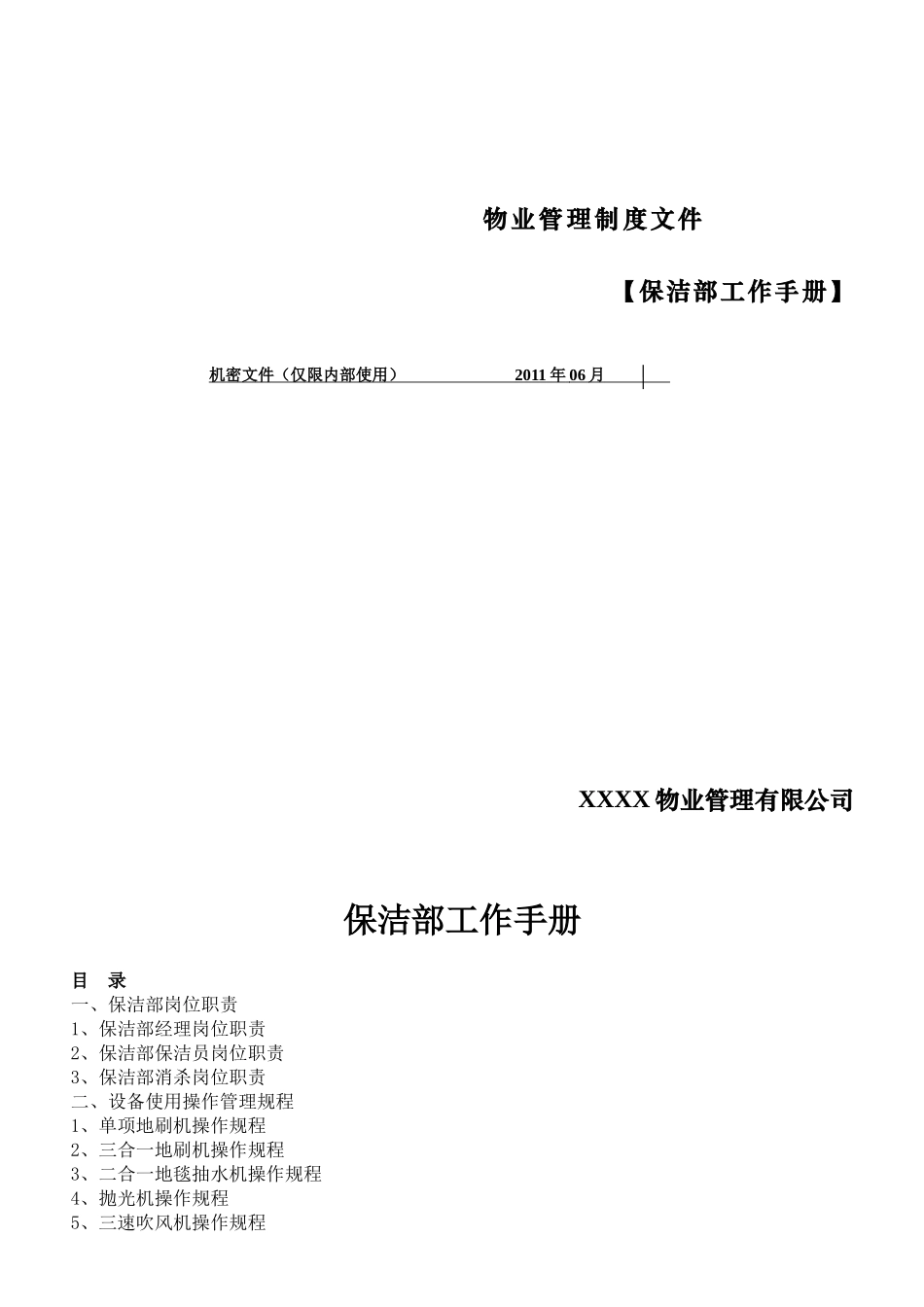 物业管理制度文件

【保洁部工作手册】

机密文件（仅限内部使用） 2011 年 06 月

XXXX 物业管理有限公司

保洁部工作手册

目 录
一、保洁部岗位职责
1、保洁部经理岗位职责
2、保洁部保洁员岗位职责
3、保洁部消杀岗位职责
二、设备使用操作管理规程
1、单项地刷机操作规程
2、三合一地刷机操作规程
3、二合一地毯抽水机操作规程
4、抛光机操作规程
5、三速吹风机操作规程